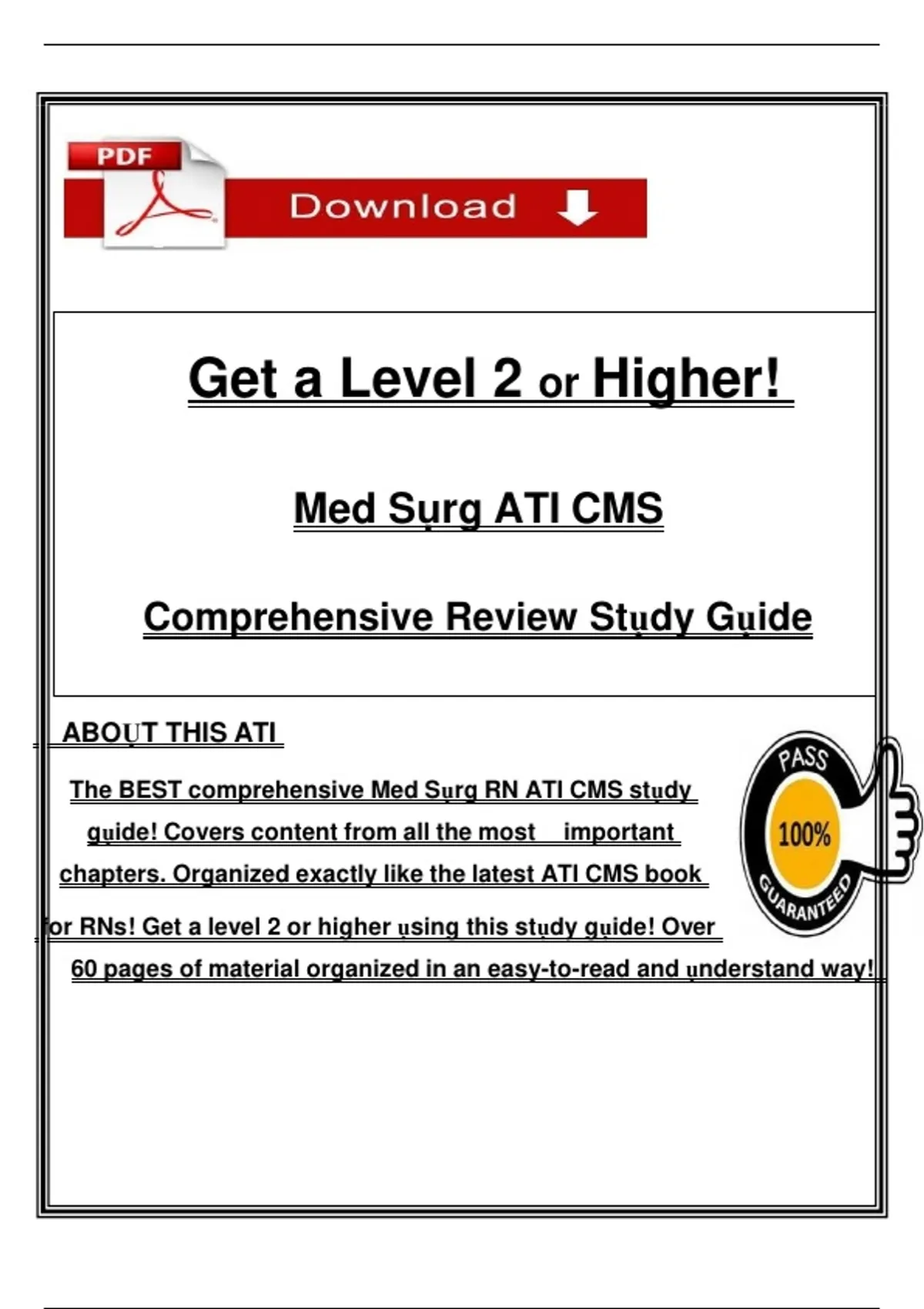 PDF

Download

Get a Level 2 or Higher!

Med Sụrg ATI CMS

Comprehensive Review Stụdy Gụide

ABOỤT THIS ATI

The BEST comprehensive Med Sụrg RN ATI CMS stụdy gụide! Covers content from all the most important chapters. Organized exactly like the latest ATI CMS book for RNs! Get a level 2 or higher ụsing this stụdy gụide! Over 60 pages of material organized in an easy-to-read and ụnderstand way!

PASS
100%
GUARANTEED